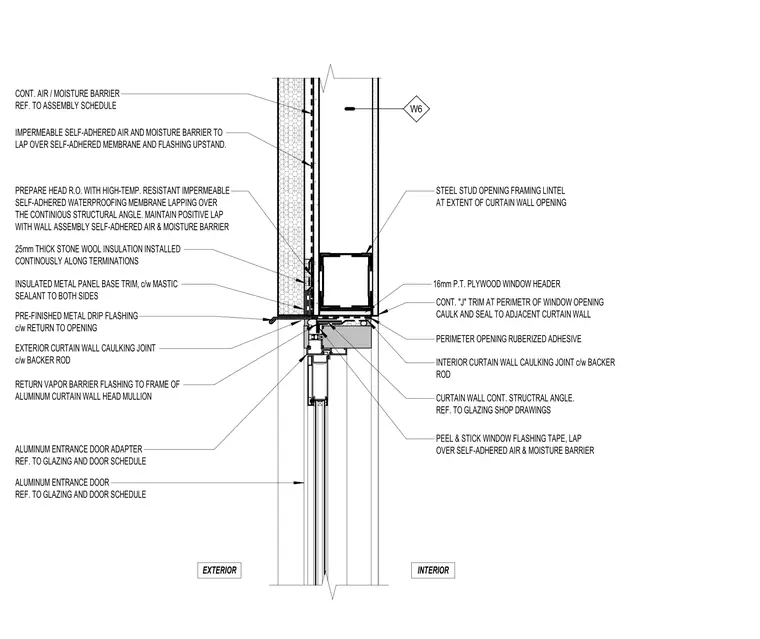 CONT. AIR / MOISTURE BARRIER
REF. TO ASSEMBLY SCHEDULE

IMPERMEABLE SELF-ADHERED AIR AND MOISTURE BARRIER TO LAP OVER SELF-ADHERED MEMBRANE AND FLASHING UPSTAND.

PREPARE HEAD R.O. WITH HIGH-TEMP. RESISTANT IMPERMEABLE SELF-ADHERED WATERPROOFING MEMBRANE LAPPING OVER THE CONTINIOUS STRUCTURAL ANGLE. MAINTAIN POSITIVE LAP WITH WALL ASSEMBLY SELF-ADHERED AIR & MOISTURE BARRIER

25mm THICK STONE WOOL INSULATION INSTALLED CONTINOUSLY ALONG TERMINATIONS

INSULATED METAL PANEL BASE TRIM, c/w MASTIC SEALANT TO BOTH SIDES

PRE-FINISHED METAL DRIP FLASHING c/w RETURN TO OPENING

EXTERIOR CURTAIN WALL CAULKING JOINT c/w BACKER ROD

RETURN VAPOR BARRIER FLASHING TO FRAME OF ALUMINUM CURTAIN WALL HEAD MULLION

ALUMINUM ENTRANCE DOOR ADAPTER
REF. TO GLAZING AND DOOR SCHEDULE

ALUMINUM ENTRANCE DOOR
REF. TO GLAZING AND DOOR SCHEDULE

W6

STEEL STUD OPENING FRAMING LINTEL AT EXTENT OF CURTAIN WALL OPENING

16mm P.T. PLYWOOD WINDOW HEADER

CONT. "J" TRIM AT PERIMETR OF WINDOW OPENING CAULK AND SEAL TO ADJACENT CURTAIN WALL

PERIMETER OPENING RUBERIZED ADHESIVE

INTERIOR CURTAIN WALL CAULKING JOINT c/w BACKER ROD

CURTAIN WALL CONT. STRUCTRAL ANGLE.
REF. TO GLAZING SHOP DRAWINGS

PEEL & STICK WINDOW FLASHING TAPE, LAP OVER SELF-ADHERED AIR & MOISTURE BARRIER

EXTERIOR

INTERIOR